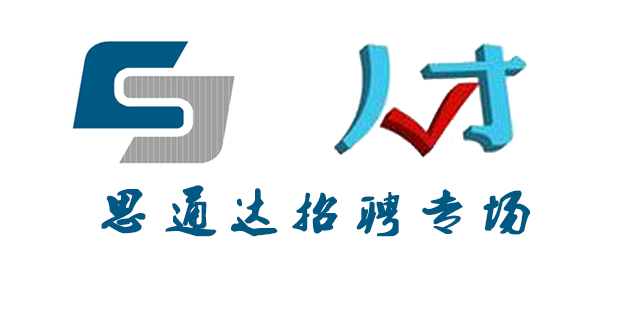 人才

思通达招聘专场